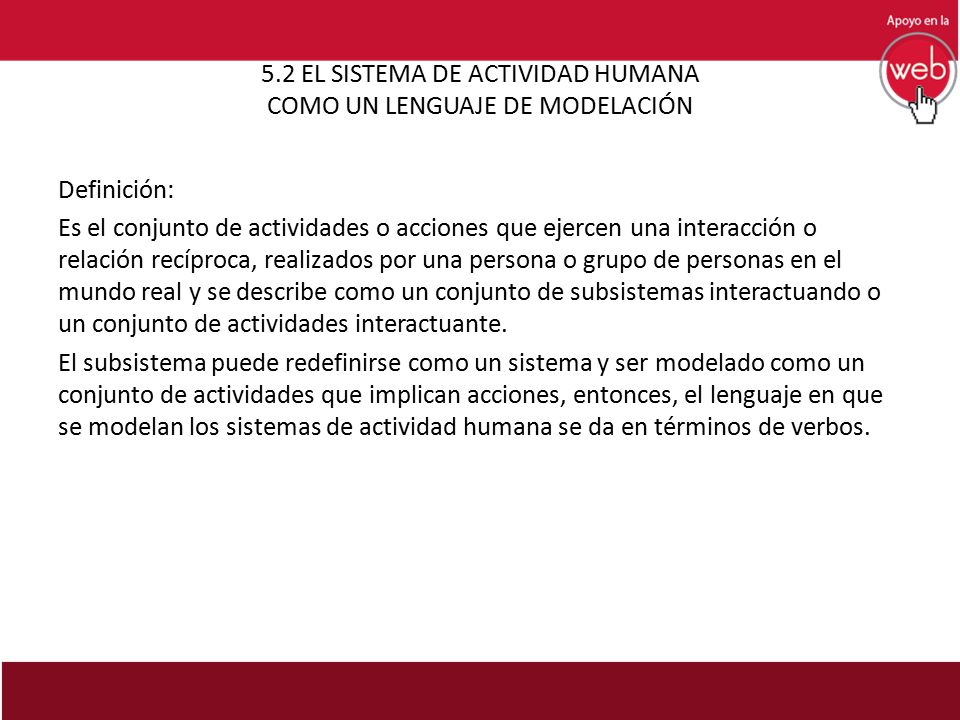 Apoyo en la
web

5.2 EL SISTEMA DE ACTIVIDAD HUMANA
COMO UN LENGUAJE DE MODELACIÓN

Definición:

Es el conjunto de actividades o acciones que ejercen una interacción o relación recíproca, realizados por una persona o grupo de personas en el mundo real y se describe como un conjunto de subsistemas interactuando o un conjunto de actividades interactuante.

El subsistema puede redefinirse como un sistema y ser modelado como un conjunto de actividades que implican acciones, entonces, el lenguaje en que se modelan los sistemas de actividad humana se da en términos de verbos.